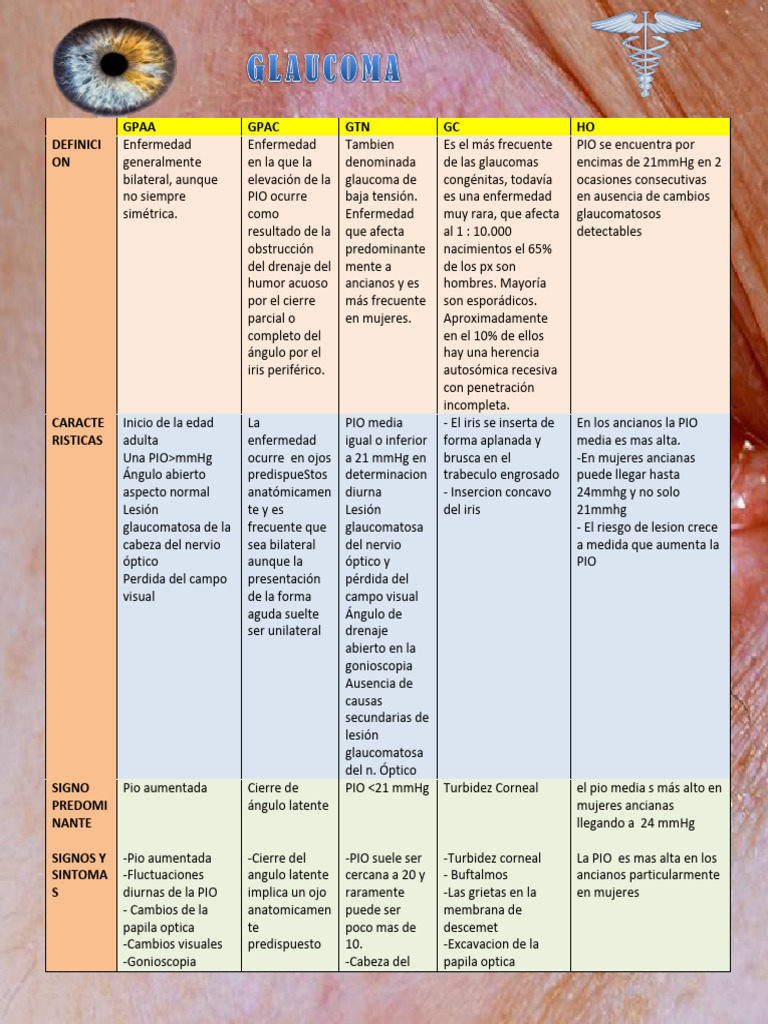 GLAUCOMA

| | GPAA | GPAC | GTN | GC | HO |
|---|---|---|---|---|---|
| DEFINICION | Enfermedad generalmente bilateral, aunque no siempre simétrica. | Enfermedad en la que la elevación de la PIO ocurre como resultado de la obstrucción del drenaje del humor acuoso por el cierre parcial o completo del ángulo por el iris periférico. | Tambien denominada glaucoma de baja tensión. Enfermedad que afecta predominantemente a ancianos y es más frecuente en mujeres. | Es el más frecuente de las glaucomas congénitas, todavía es una enfermedad muy rara, que afecta al 1 : 10.000 nacimientos el 65% de los px son hombres. Mayoría son esporádicos. Aproximadamente en el 10% de ellos hay una herencia autosómica recesiva con penetración incompleta. | PIO se encuentra por encimas de 21mmHg en 2 ocasiones consecutivas en ausencia de cambios glaucomatosos detectables |
| CARACTERISTICAS | Inicio de la edad adulta Una PIO>mmHg Ángulo abierto aspecto normal Lesión glaucomatosa de la cabeza del nervio óptico Perdida del campo visual | La enfermedad ocurre en ojos predispueStos anatómicamente y es frecuente que sea bilateral aunque la presentación de la forma aguda suelte ser unilateral | PIO media igual o inferior a 21 mmHg en determinacion diurna Lesión glaucomatosa del nervio óptico y pérdida del campo visual Ángulo de drenaje abierto en la gonioscopia Ausencia de causas secundarias de lesión glaucomatosa del n. Óptico | - El iris se inserta de forma aplanada y brusca en el trabeculo engrosado - Insercion concavo del iris | En los ancianos la PIO media es mas alta. -En mujeres ancianas puede llegar hasta 24mmhg y no solo 21mmhg - El riesgo de lesion crece a medida que aumenta la PIO |
| SIGNO PREDOMINANTE | Pio aumentada | Cierre de ángulo latente | PIO <21 mmHg | Turbidez Corneal | el pio media s más alto en mujeres ancianas llegando a 24 mmHg |
| SIGNOS Y SINTOMAS | -Pio aumentada -Fluctuaciones diurnas de la PIO - Cambios de la papila optica -Cambios visuales -Gonioscopia | -Cierre del angulo latente implica un ojo anatomicamente predispuesto | -PIO suele ser cercana a 20 y raramente puede ser poco mas de 10. -Cabeza del | -Turbidez corneal - Buftalmos -Las grietas en la membrana de descemet -Excavacion de la papila optica | La PIO es mas alta en los ancianos particularmente en mujeres |